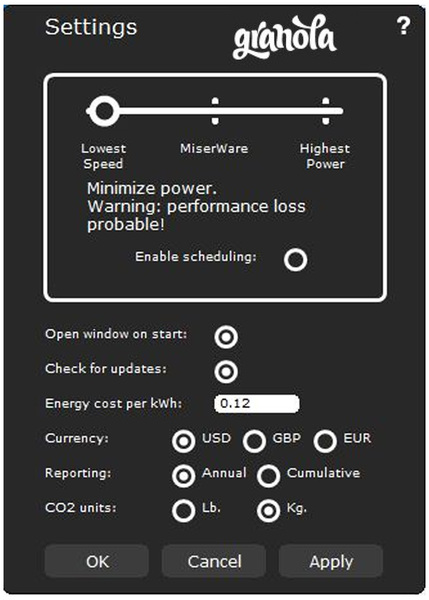 Settings

granola

?

Lowest Speed

MiserWare

Highest Power

Minimize power.
Warning: performance loss probable!

Enable scheduling:

Open window on start:

Check for updates:

Energy cost per kWh: 0.12

Currency: USD GBP EUR

Reporting: Annual Cumulative

CO2 units: Lb. Kg.

OK Cancel Apply